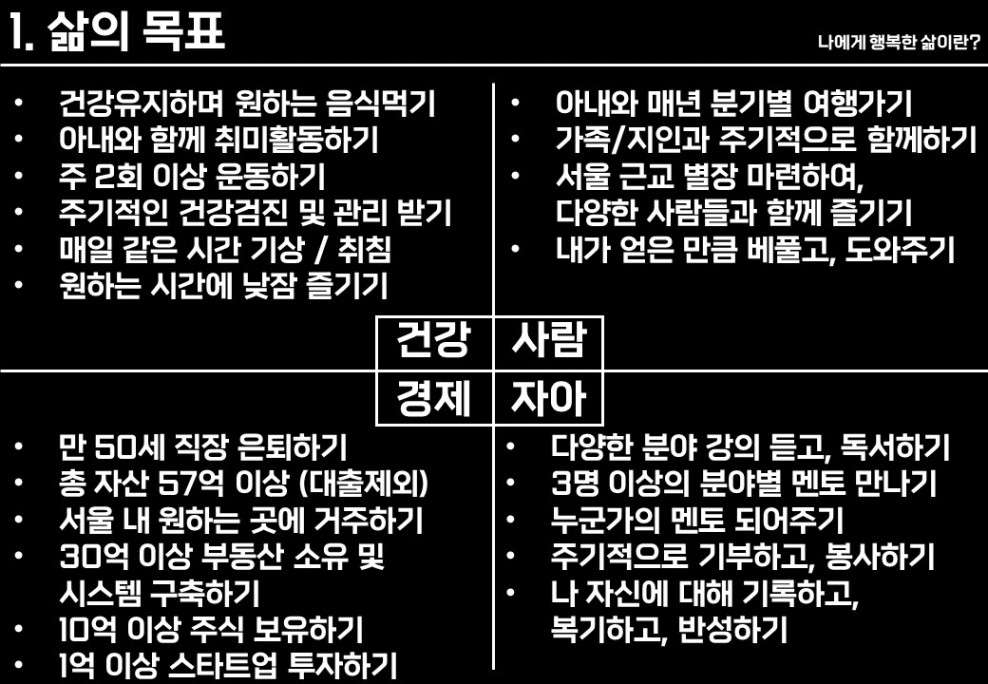 1. 삶의 목표

나에게 행복한 삶이란?

• 건강유지하며 원하는 음식먹기
• 아내와 함께 취미활동하기
• 주 2회 이상 운동하기
• 주기적인 건강검진 및 관리 받기
• 매일 같은 시간 기상 / 취침
• 원하는 시간에 낮잠 즐기기

• 아내와 매년 분기별 여행가기
• 가족/지인과 주기적으로 함께하기
• 서울 근교 별장 마련하여, 다양한 사람들과 함께 즐기기
• 내가 얻은 만큼 베풀고, 도와주기

건강 사람
경제 자아

• 만 50세 직장 은퇴하기
• 총 자산 57억 이상 (대출제외)
• 서울 내 원하는 곳에 거주하기
• 30억 이상 부동산 소유 및 시스템 구축하기
• 10억 이상 주식 보유하기
• 1억 이상 스타트업 투자하기

• 다양한 분야 강의 듣고, 독서하기
• 3명 이상의 분야별 멘토 만나기
• 누군가의 멘토 되어주기
• 주기적으로 기부하고, 봉사하기
• 나 자신에 대해 기록하고, 복기하고, 반성하기